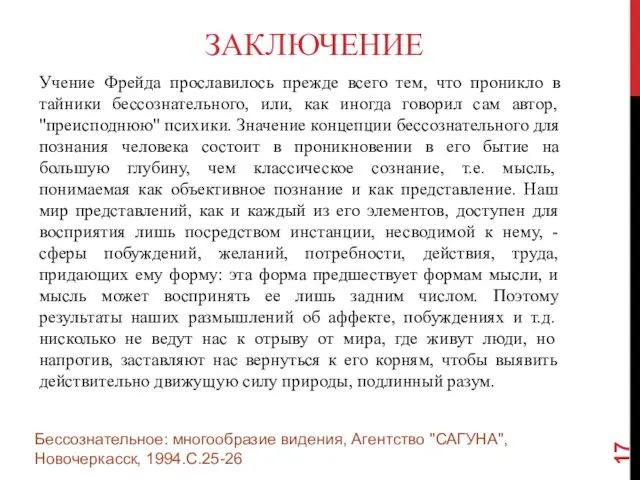 ЗАКЛЮЧЕНИЕ

Учение Фрейда прославилось прежде всего тем, что проникло в тайники бессознательного, или, как иногда говорил сам автор, "преисподнюю" психики. Значение концепции бессознательного для познания человека состоит в проникновении в его бытие на большую глубину, чем классическое сознание, т.е. мысль, понимаемая как объективное познание и как представление. Наш мир представлений, как и каждый из его элементов, доступен для восприятия лишь посредством инстанции, несводимой к нему, - сферы побуждений, желаний, потребности, действия, труда, придающих ему форму: эта форма предшествует формам мысли, и мысль может воспринять ее лишь задним числом. Поэтому результаты наших размышлений об аффекте, побуждениях и т.д. нисколько не ведут нас к отрыву от мира, где живут люди, но напротив, заставляют нас вернуться к его корням, чтобы выявить действительно движущую силу природы, подлинный разум.

Бессознательное: многообразие видения, Агентство "САГУНА", Новочеркасск, 1994.С.25-26

17